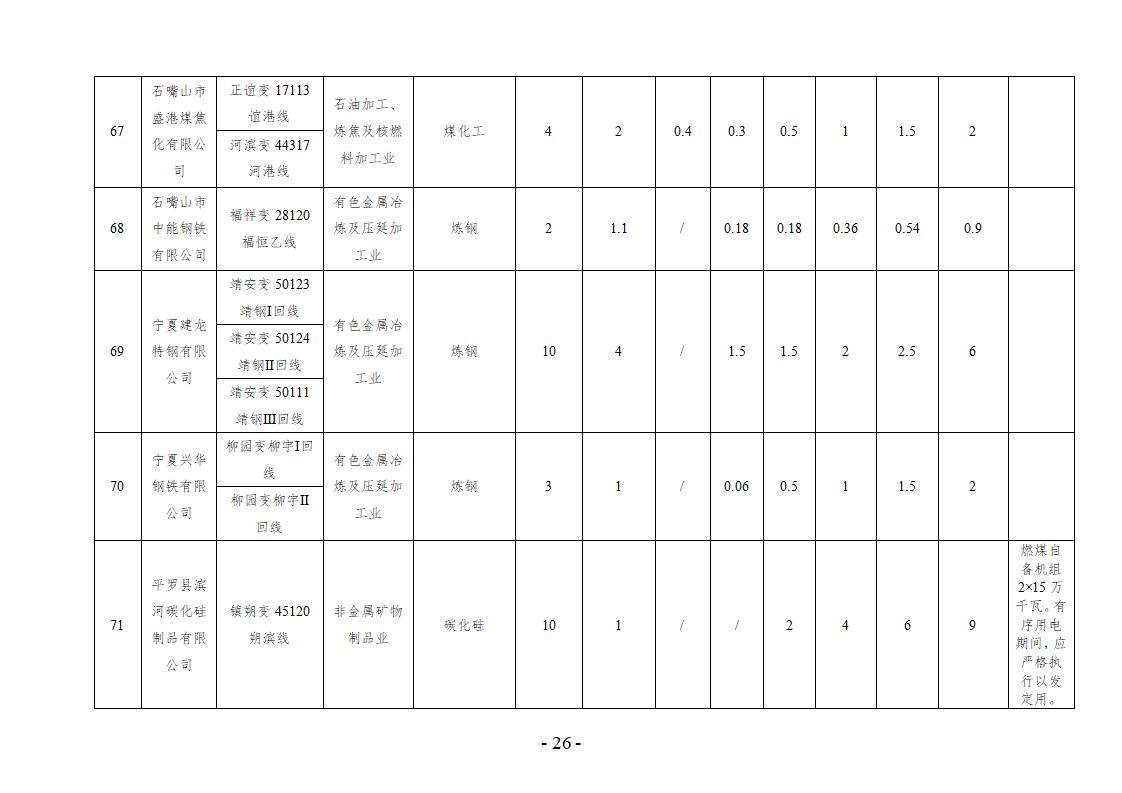 | 67 | 石嘴山市盛港煤焦化有限公司 | 正谊变17113谊港线 | 石油加工、炼焦及核燃料加工业 | 煤化工 | 4 | 2 | 0.4 | 0.3 | 0.5 | 1 | 1.5 | 2 |  |
|---|---|---|---|---|---|---|---|---|---|---|---|---|---|
|  |  | 河滨变44317河港线 |  |  |  |  |  |  |  |  |  |  |  |
| 68 | 石嘴山市中能钢铁有限公司 | 福祥变28120福恒乙线 | 有色金属冶炼及压延加工业 | 炼钢 | 2 | 1.1 | / | 0.18 | 0.18 | 0.36 | 0.54 | 0.9 |  |
| 69 | 宁夏建龙特钢有限公司 | 靖安变50123靖钢I回线 | 有色金属冶炼及压延加工业 | 炼钢 | 10 | 4 | / | 1.5 | 1.5 | 2 | 2.5 | 6 |  |
|  |  | 靖安变50124靖钢II回线 |  |  |  |  |  |  |  |  |  |  |  |
|  |  | 靖安变50111靖钢III回线 |  |  |  |  |  |  |  |  |  |  |  |
| 70 | 宁夏兴华钢铁有限公司 | 柳园变柳宇I回线 | 有色金属冶炼及压延加工业 | 炼钢 | 3 | 1 | / | 0.06 | 0.5 | 1 | 1.5 | 2 |  |
|  |  | 柳园变柳宇II回线 |  |  |  |  |  |  |  |  |  |  |  |
| 71 | 平罗县滨河碳化硅制品有限公司 | 镇朔变45120朔滨线 | 非金属矿物制品业 | 碳化硅 | 10 | 1 | / | / | 2 | 4 | 6 | 9 | 燃煤自备机组2×15万千瓦。有序用电期间，应严格执行以发定用。 |

- 26 -